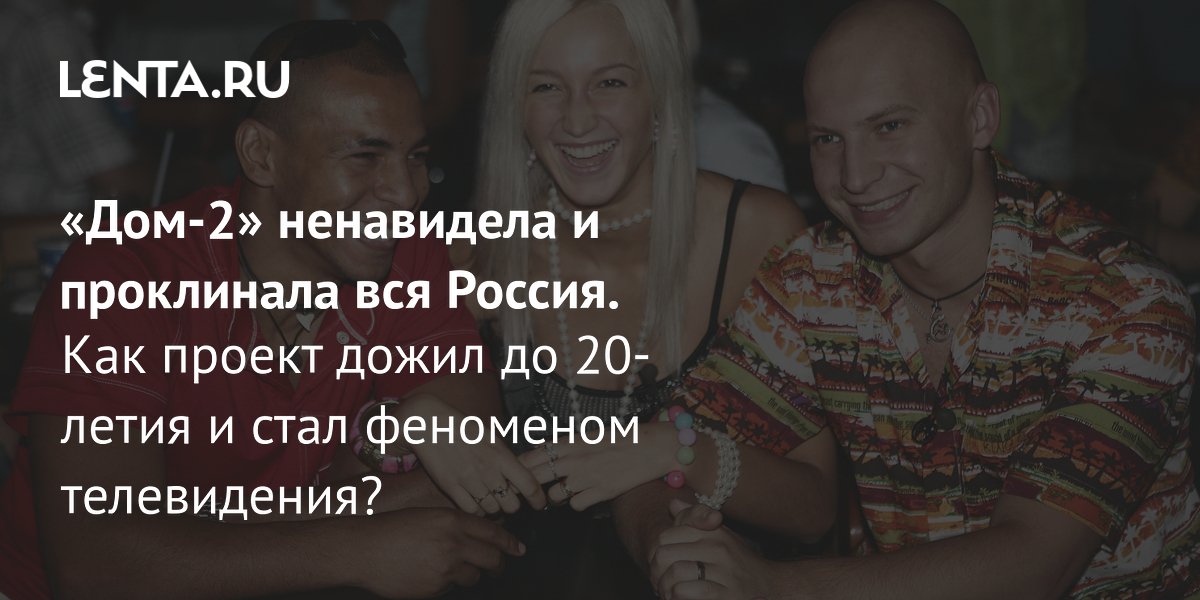 LENTA.RU

«Дом-2» ненавидела и проклинала вся Россия. Как проект дожил до 20-летия и стал феноменом телевидения?